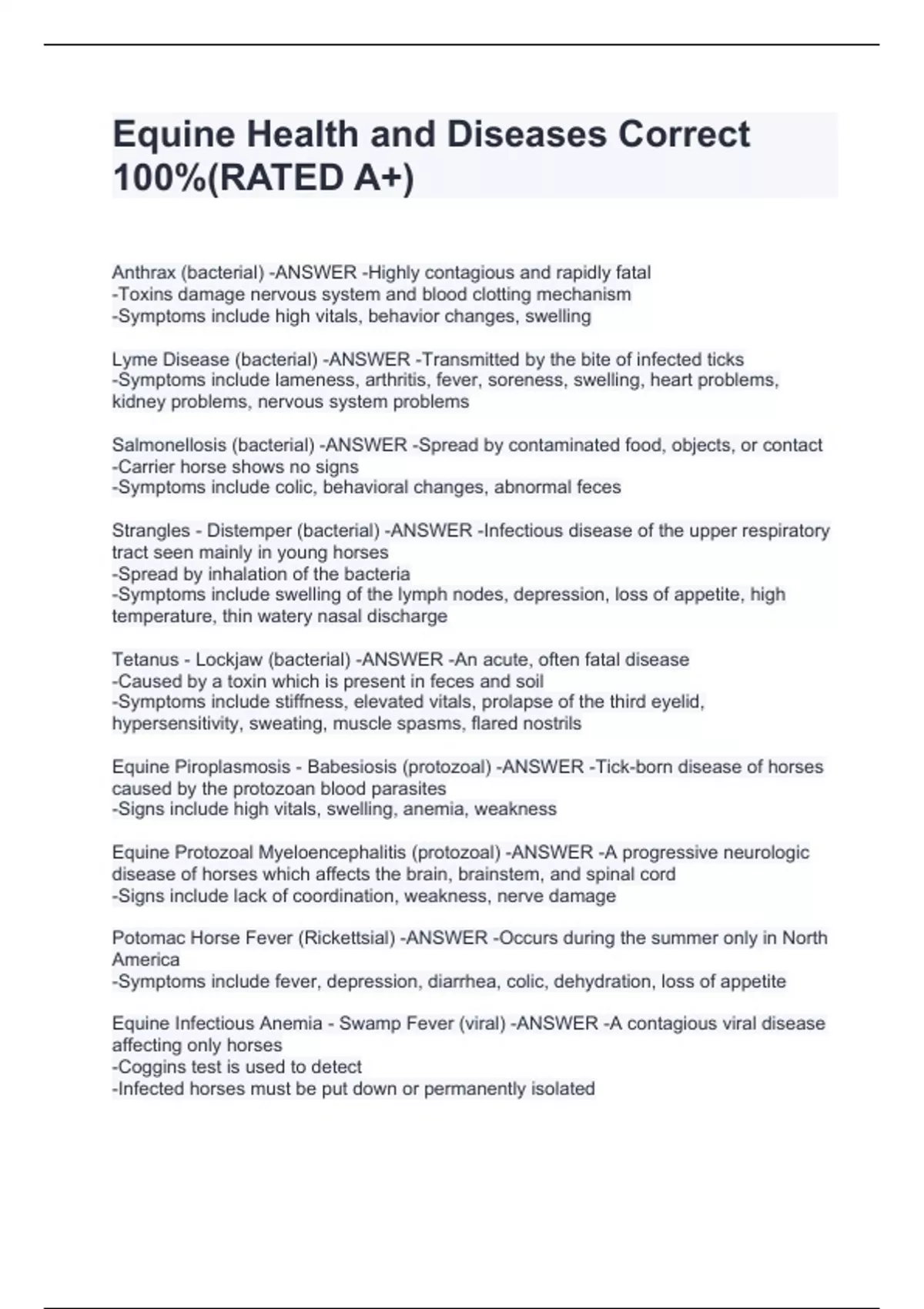 Equine Health and Diseases Correct 100%(RATED A+)

Anthrax (bacterial) -ANSWER -Highly contagious and rapidly fatal
-Toxins damage nervous system and blood clotting mechanism
-Symptoms include high vitals, behavior changes, swelling

Lyme Disease (bacterial) -ANSWER -Transmitted by the bite of infected ticks
-Symptoms include lameness, arthritis, fever, soreness, swelling, heart problems, kidney problems, nervous system problems

Salmonellosis (bacterial) -ANSWER -Spread by contaminated food, objects, or contact
-Carrier horse shows no signs
-Symptoms include colic, behavioral changes, abnormal feces

Strangles - Distemper (bacterial) -ANSWER -Infectious disease of the upper respiratory tract seen mainly in young horses
-Spread by inhalation of the bacteria
-Symptoms include swelling of the lymph nodes, depression, loss of appetite, high temperature, thin watery nasal discharge

Tetanus - Lockjaw (bacterial) -ANSWER -An acute, often fatal disease
-Caused by a toxin which is present in feces and soil
-Symptoms include stiffness, elevated vitals, prolapse of the third eyelid, hypersensitivity, sweating, muscle spasms, flared nostrils

Equine Piroplasmosis - Babesiosis (protozoal) -ANSWER -Tick-born disease of horses caused by the protozoan blood parasites
-Signs include high vitals, swelling, anemia, weakness

Equine Protozoal Myeloencephalitis (protozoal) -ANSWER -A progressive neurologic disease of horses which affects the brain, brainstem, and spinal cord
-Signs include lack of coordination, weakness, nerve damage

Potomac Horse Fever (Rickettsial) -ANSWER -Occurs during the summer only in North America
-Symptoms include fever, depression, diarrhea, colic, dehydration, loss of appetite

Equine Infectious Anemia - Swamp Fever (viral) -ANSWER -A contagious viral disease affecting only horses
-Coggins test is used to detect
-Infected horses must be put down or permanently isolated